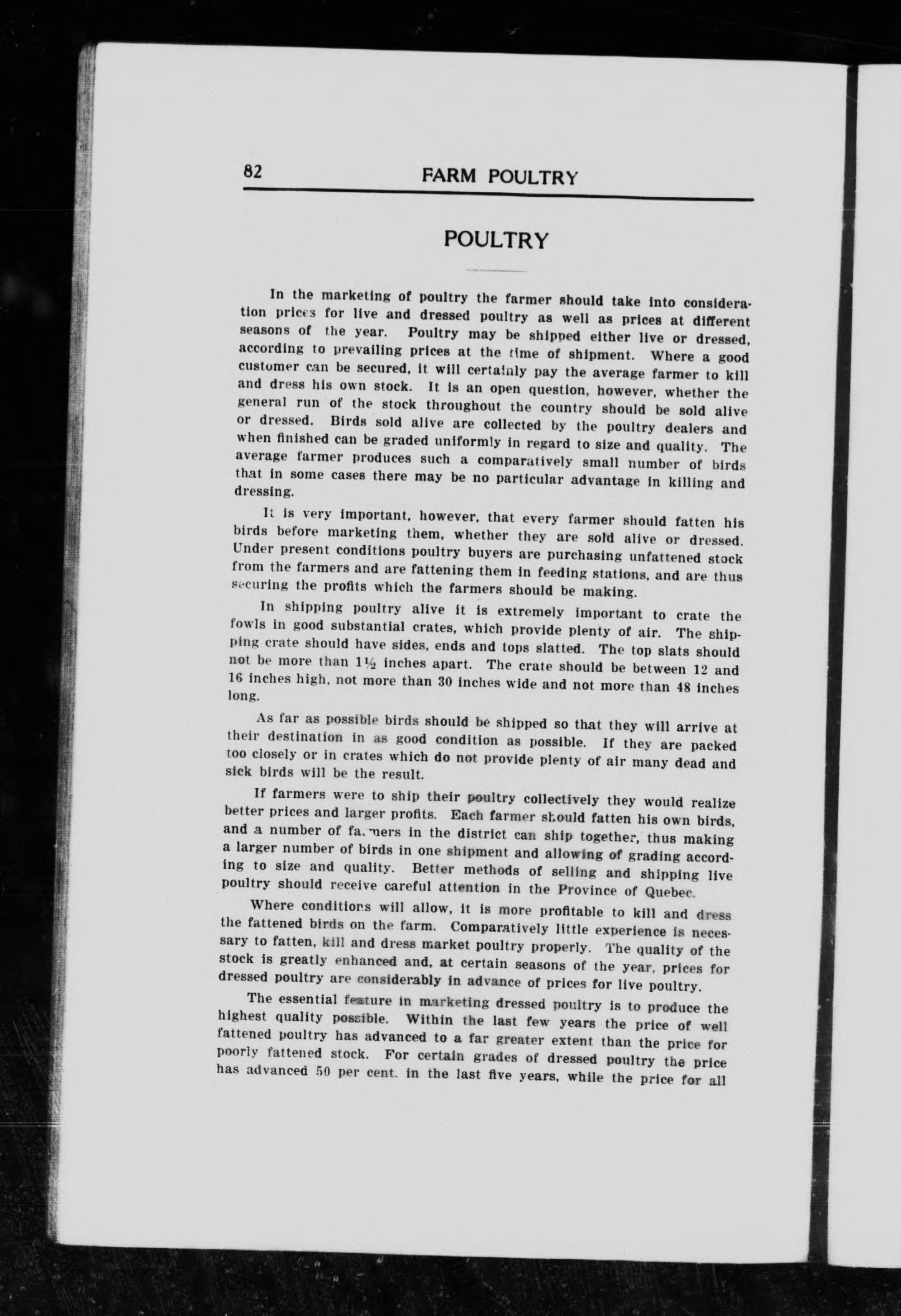 82 FARM POULTRY

POULTRY

In the marketing of poultry the farmer should take into consideration prices for live and dressed poultry as well as prices at different seasons of the year. Poultry may be shipped either live or dressed, according to prevailing prices at the time of shipment. Where a good customer can be secured, it will certainly pay the average farmer to kill and dress his own stock. It is an open question, however, whether the general run of the stock throughout the country should be sold alive or dressed. Birds sold alive are collected by the poultry dealers and when finished can be graded uniformly in regard to size and quality. The average farmer produces such a comparatively small number of birds that in some cases there may be no particular advantage in killing and dressing.

It is very important, however, that every farmer should fatten his birds before marketing them, whether they are sold alive or dressed. Under present conditions poultry buyers are purchasing unfattened stock from the farmers and are fattening them in feeding stations, and are thus securing the profits which the farmers should be making.

In shipping poultry alive it is extremely important to crate the fowls in good substantial crates, which provide plenty of air. The shipping crate should have sides, ends and tops slatted. The top slats should not be more than $1\frac{1}{2}$ inches apart. The crate should be between 12 and 16 inches high, not more than 30 inches wide and not more than 48 inches long.

As far as possible birds should be shipped so that they will arrive at their destination in as good condition as possible. If they are packed too closely or in crates which do not provide plenty of air many dead and sick birds will be the result.

If farmers were to ship their poultry collectively they would realize better prices and larger profits. Each farmer should fatten his own birds, and a number of farmers in the district can ship together, thus making a larger number of birds in one shipment and allowing of grading according to size and quality. Better methods of selling and shipping live poultry should receive careful attention in the Province of Quebec.

Where conditions will allow, it is more profitable to kill and dress the fattened birds on the farm. Comparatively little experience is necessary to fatten, kill and dress market poultry properly. The quality of the stock is greatly enhanced and, at certain seasons of the year, prices for dressed poultry are considerably in advance of prices for live poultry.

The essential feature in marketing dressed poultry is to produce the highest quality possible. Within the last few years the price of well fattened poultry has advanced to a far greater extent than the price for poorly fattened stock. For certain grades of dressed poultry the price has advanced 50 per cent. in the last five years, while the price for all